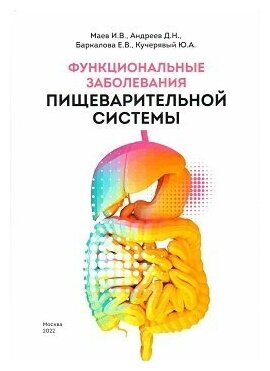 Маев И.В., Андреев Д.Н., Баркалова Е.В., Кучерявый Ю.А.

ФУНКЦИОНАЛЬНЫЕ ЗАБОЛЕВАНИЯ
ПИЩЕВАРИТЕЛЬНОЙ СИСТЕМЫ

Москва
2022